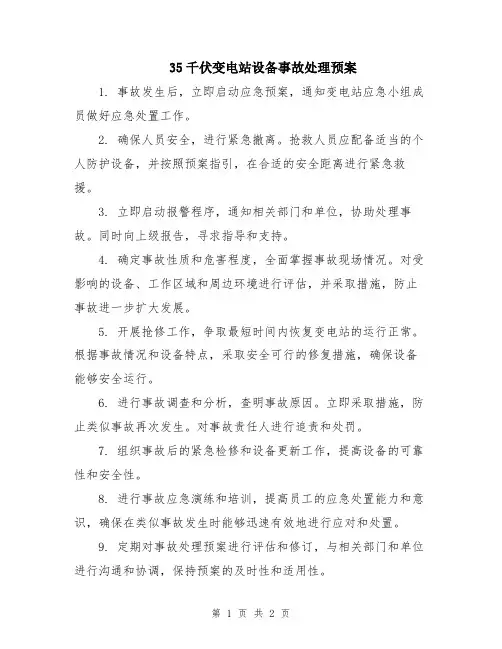 35千伏变电站设备事故处理预案

1. 事故发生后，立即启动应急预案，通知变电站应急小组成员做好应急处置工作。

2. 确保人员安全，进行紧急撤离。抢救人员应配备适当的个人防护设备，并按照预案指引，在合适的安全距离进行紧急救援。

3. 立即启动报警程序，通知相关部门和单位，协助处理事故。同时向上级报告，寻求指导和支持。

4. 确定事故性质和危害程度，全面掌握事故现场情况。对受影响的设备、工作区域和周边环境进行评估，并采取措施，防止事故进一步扩大发展。

5. 开展抢修工作，争取最短时间内恢复变电站的运行正常。根据事故情况和设备特点，采取安全可行的修复措施，确保设备能够安全运行。

6. 进行事故调查和分析，查明事故原因。立即采取措施，防止类似事故再次发生。对事故责任人进行追责和处罚。

7. 组织事故后的紧急检修和设备更新工作，提高设备的可靠性和安全性。

8. 进行事故应急演练和培训，提高员工的应急处置能力和意识，确保在类似事故发生时能够迅速有效地进行应对和处置。

9. 定期对事故处理预案进行评估和修订，与相关部门和单位进行沟通和协调，保持预案的及时性和适用性。

第 1 页 共 2 页